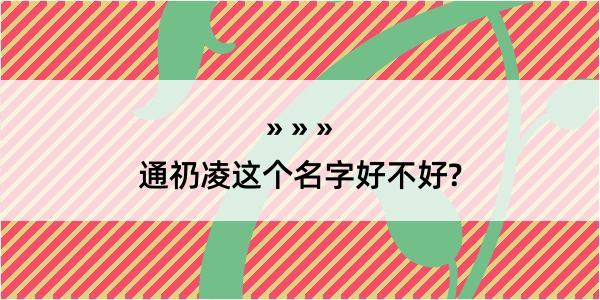 » » »

通礽凌这个名字好不好?